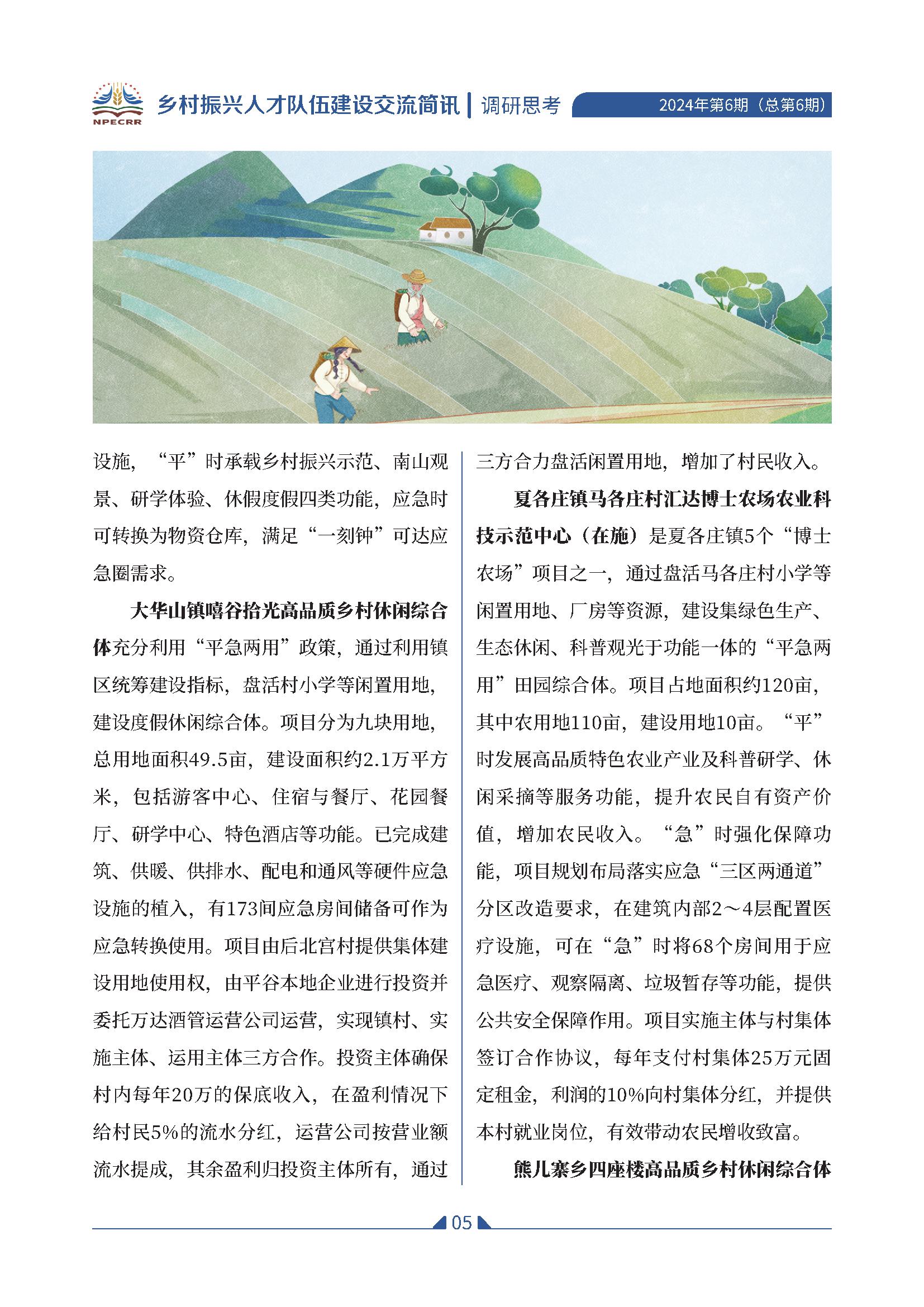 NPECRR 乡村振兴人才队伍建设交流简讯 | 调研思考 2024年第6期（总第6期）

设施，“平”时承载乡村振兴示范、南山观景、研学体验、休假度假四类功能，应急时可转换为物资仓库，满足“一刻钟”可达应急圈需求。

大华山镇嘻谷拾光高品质乡村休闲综合体充分利用“平急两用”政策，通过利用镇区统筹建设指标，盘活村小学等闲置用地，建设度假休闲综合体。项目分为九块用地，总用地面积49.5亩，建设面积约2.1万平方米，包括游客中心、住宿与餐厅、花园餐厅、研学中心、特色酒店等功能。已完成建筑、供暖、供排水、配电和通风等硬件应急设施的植入，有173间应急房间储备可作为应急转换使用。项目由后北宫村提供集体建设用地使用权，由平谷本地企业进行投资并委托万达酒管运营公司运营，实现镇村、实施主体、运用主体三方合作。投资主体确保村内每年20万的保底收入，在盈利情况下给村民5%的流水分红，运营公司按营业额流水提成，其余盈利归投资主体所有，通过三方合力盘活闲置用地，增加了村民收入。

夏各庄镇马各庄村汇达博士农场农业科技示范中心（在施）是夏各庄镇5个“博士农场”项目之一，通过盘活马各庄村小学等闲置用地、厂房等资源，建设集绿色生产、生态休闲、科普观光于功能一体的“平急两用”田园综合体。项目占地面积约120亩，其中农用地110亩，建设用地10亩。“平”时发展高品质特色农业产业及科普研学、休闲采摘等服务功能，提升农民自有资产价值，增加农民收入。“急”时强化保障功能，项目规划布局落实应急“三区两通道”分区改造要求，在建筑内部2～4层配置医疗设施，可在“急”时将68个房间用于应急医疗、观察隔离、垃圾暂存等功能，提供公共安全保障作用。项目实施主体与村集体签订合作协议，每年支付村集体25万元固定租金，利润的10%向村集体分红，并提供本村就业岗位，有效带动农民增收致富。

熊儿寨乡四座楼高品质乡村休闲综合体

05